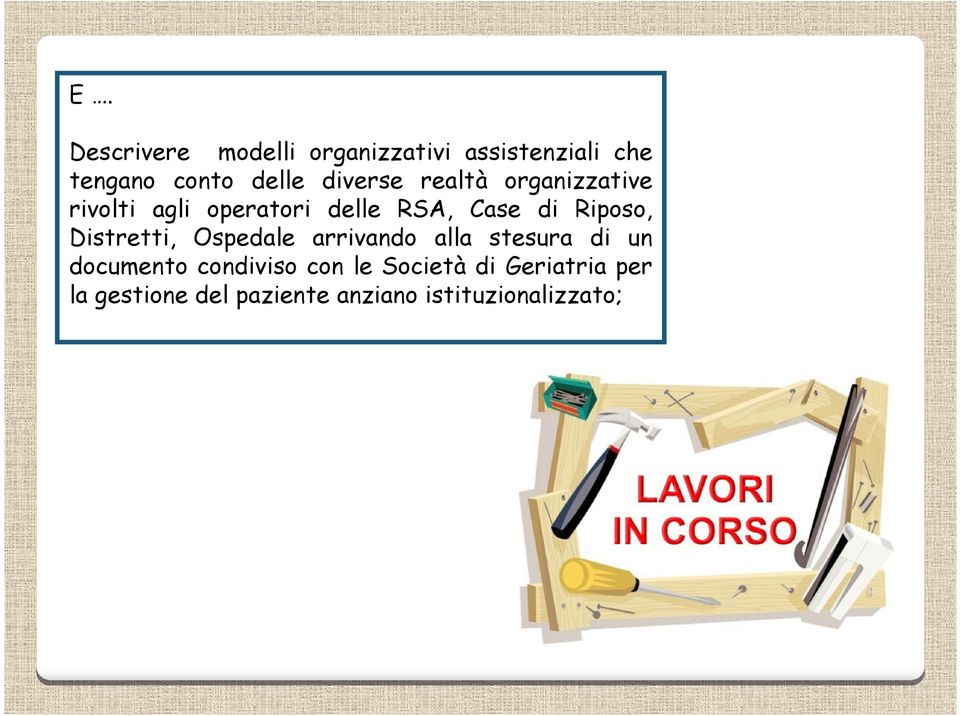 E ….

Descrivere modelli organizzativi assistenziali che tengano conto delle diverse realtà organizzative rivolti agli operatori delle RSA, Case di Riposo, Distretti, Ospedale arrivando alla stesura di un documento condiviso con le Società di Geriatria per la gestione del paziente anziano istituzionalizzato;

LAVORI IN CORSO